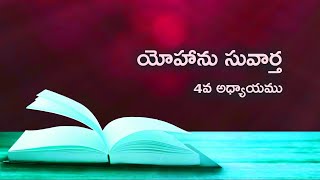 యోహాను సువార్త

4వ అధ్యాయము